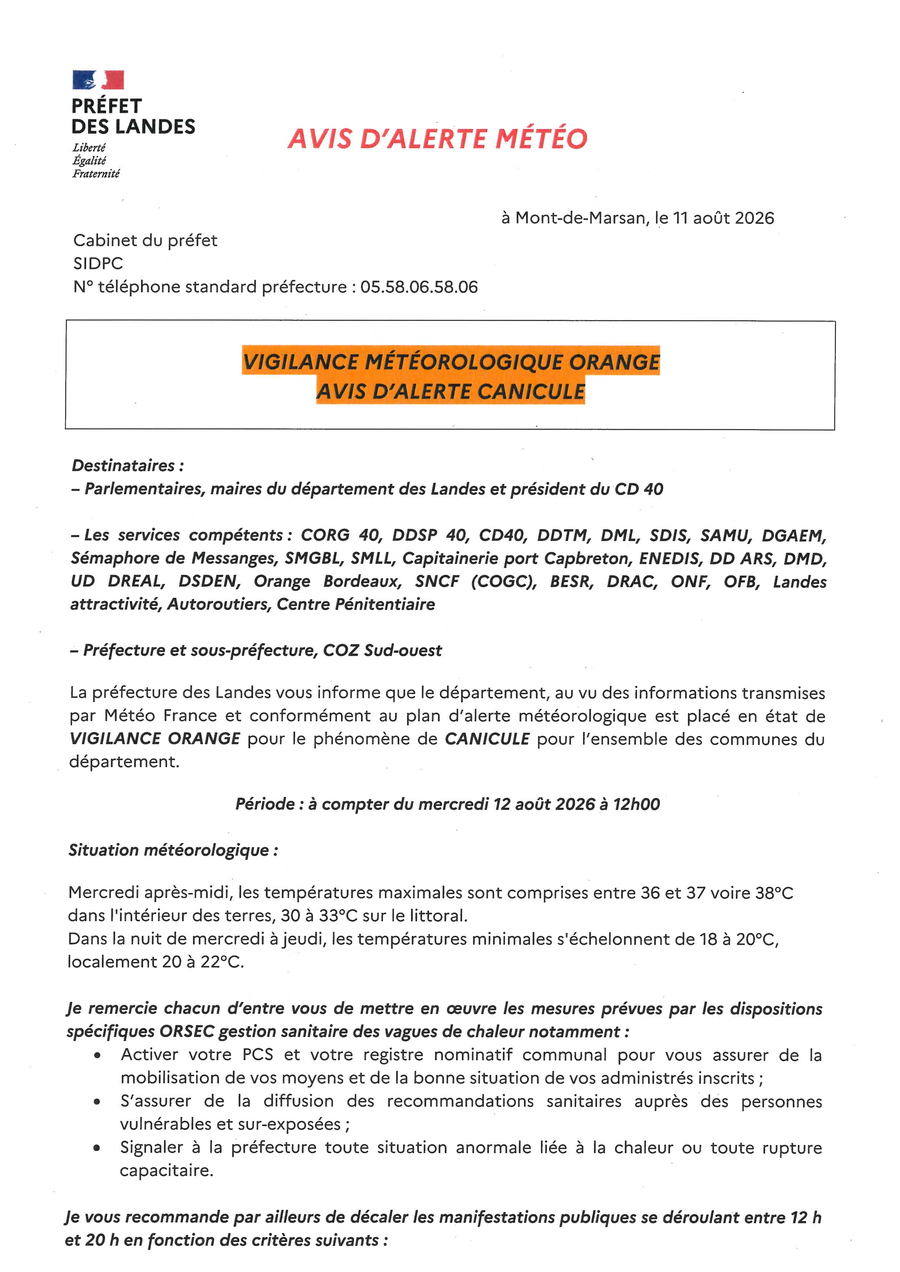 PRÉFET
DES LANDES
Liberté
Égalité
Fraternité

AVIS D'ALERTE MÉTÉO

à Mont-de-Marsan, le 11 août 2026

Cabinet du préfet
SIDPC
N° téléphone standard préfecture : 05.58.06.58.06

VIGILANCE MÉTÉOROLOGIQUE ORANGE
AVIS D'ALERTE CANICULE

Destinataires :
– Parlementaires, maires du département des Landes et président du CD 40

– Les services compétents : CORG 40, DDSP 40, CD40, DDTM, DML, SDIS, SAMU, DGAEM, Sémaphore de Messanges, SMGBL, SMLL, Capitainerie port Capbreton, ENEDIS, DD ARS, DMD, UD DREAL, DSDEN, Orange Bordeaux, SNCF (COGC), BESR, DRAC, ONF, OFB, Landes attractivité, Autoroutiers, Centre Pénitentiaire

– Préfecture et sous-préfecture, COZ Sud-ouest

La préfecture des Landes vous informe que le département, au vu des informations transmises par Météo France et conformément au plan d'alerte météorologique est placé en état de VIGILANCE ORANGE pour le phénomène de CANICULE pour l'ensemble des communes du département.

Période : à compter du mercredi 12 août 2026 à 12h00

Situation météorologique :

Mercredi après-midi, les températures maximales sont comprises entre 36 et 37 voire 38°C dans l'intérieur des terres, 30 à 33°C sur le littoral.
Dans la nuit de mercredi à jeudi, les températures minimales s'échelonnent de 18 à 20°C, localement 20 à 22°C.

Je remercie chacun d'entre vous de mettre en œuvre les mesures prévues par les dispositions spécifiques ORSEC gestion sanitaire des vagues de chaleur notamment :
• Activer votre PCS et votre registre nominatif communal pour vous assurer de la mobilisation de vos moyens et de la bonne situation de vos administrés inscrits ;
• S'assurer de la diffusion des recommandations sanitaires auprès des personnes vulnérables et sur-exposées ;
• Signaler à la préfecture toute situation anormale liée à la chaleur ou toute rupture capacitaire.

Je vous recommande par ailleurs de décaler les manifestations publiques se déroulant entre 12 h et 20 h en fonction des critères suivants :